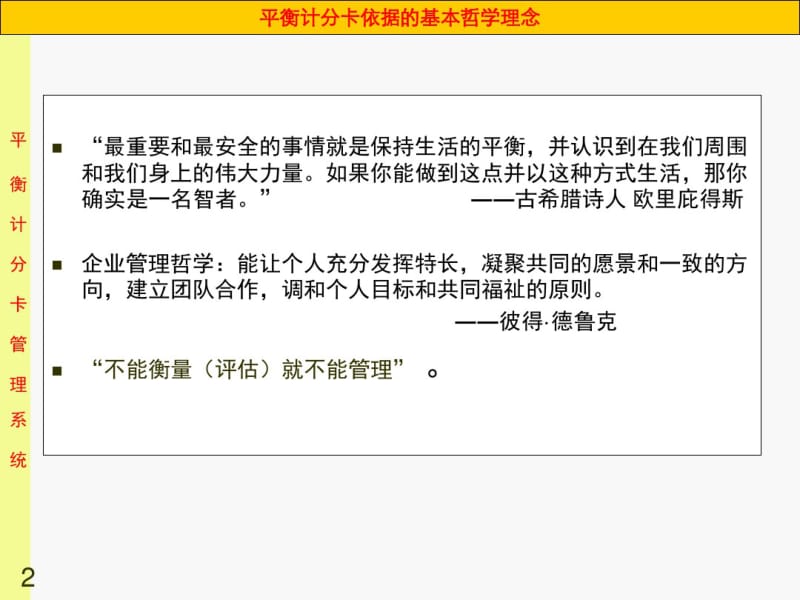 平衡计分卡依据的基本哲学理念

平衡计分卡管理系统

■ “最重要和最安全的事情就是保持生活的平衡，并认识到在我们周围和我们身上的伟大力量。如果你能做到这点并以这种方式生活，那你确实是一名智者。”
——古希腊诗人 欧里庇得斯

■ 企业管理哲学：能让个人充分发挥特长，凝聚共同的愿景和一致的方向，建立团队合作，调和个人目标和共同福祉的原则。
——彼得·德鲁克

■ “不能衡量（评估）就不能管理” 。

2